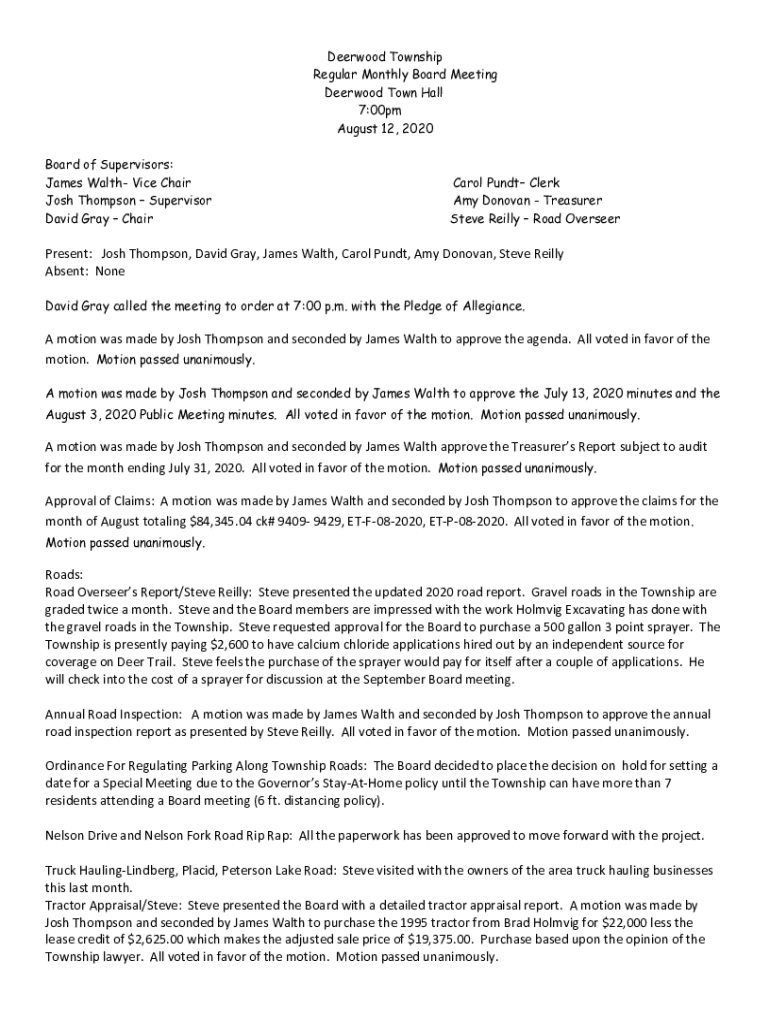 Deerwood Township
Regular Monthly Board Meeting
Deerwood Town Hall
7:00pm
August 12, 2020

Board of Supervisors:
James Walth- Vice Chair
Josh Thompson – Supervisor
David Gray – Chair

Carol Pundt– Clerk
Amy Donovan - Treasurer
Steve Reilly – Road Overseer

Present: Josh Thompson, David Gray, James Walth, Carol Pundt, Amy Donovan, Steve Reilly
Absent: None

David Gray called the meeting to order at 7:00 p.m. with the Pledge of Allegiance.

A motion was made by Josh Thompson and seconded by James Walth to approve the agenda. All voted in favor of the motion. Motion passed unanimously.

A motion was made by Josh Thompson and seconded by James Walth to approve the July 13, 2020 minutes and the August 3, 2020 Public Meeting minutes. All voted in favor of the motion. Motion passed unanimously.

A motion was made by Josh Thompson and seconded by James Walth approve the Treasurer's Report subject to audit for the month ending July 31, 2020. All voted in favor of the motion. Motion passed unanimously.

Approval of Claims: A motion was made by James Walth and seconded by Josh Thompson to approve the claims for the month of August totaling $84,345.04 ck# 9409- 9429, ET-F-08-2020, ET-P-08-2020. All voted in favor of the motion. Motion passed unanimously.

Roads:
Road Overseer's Report/Steve Reilly: Steve presented the updated 2020 road report. Gravel roads in the Township are graded twice a month. Steve and the Board members are impressed with the work Holmvig Excavating has done with the gravel roads in the Township. Steve requested approval for the Board to purchase a 500 gallon 3 point sprayer. The Township is presently paying $2,600 to have calcium chloride applications hired out by an independent source for coverage on Deer Trail. Steve feels the purchase of the sprayer would pay for itself after a couple of applications. He will check into the cost of a sprayer for discussion at the September Board meeting.

Annual Road Inspection: A motion was made by James Walth and seconded by Josh Thompson to approve the annual road inspection report as presented by Steve Reilly. All voted in favor of the motion. Motion passed unanimously.

Ordinance For Regulating Parking Along Township Roads: The Board decided to place the decision on hold for setting a date for a Special Meeting due to the Governor's Stay-At-Home policy until the Township can have more than 7 residents attending a Board meeting (6 ft. distancing policy).

Nelson Drive and Nelson Fork Road Rip Rap: All the paperwork has been approved to move forward with the project.

Truck Hauling-Lindberg, Placid, Peterson Lake Road: Steve visited with the owners of the area truck hauling businesses this last month.
Tractor Appraisal/Steve: Steve presented the Board with a detailed tractor appraisal report. A motion was made by Josh Thompson and seconded by James Walth to purchase the 1995 tractor from Brad Holmvig for $22,000 less the lease credit of $2,625.00 which makes the adjusted sale price of $19,375.00. Purchase based upon the opinion of the Township lawyer. All voted in favor of the motion. Motion passed unanimously.